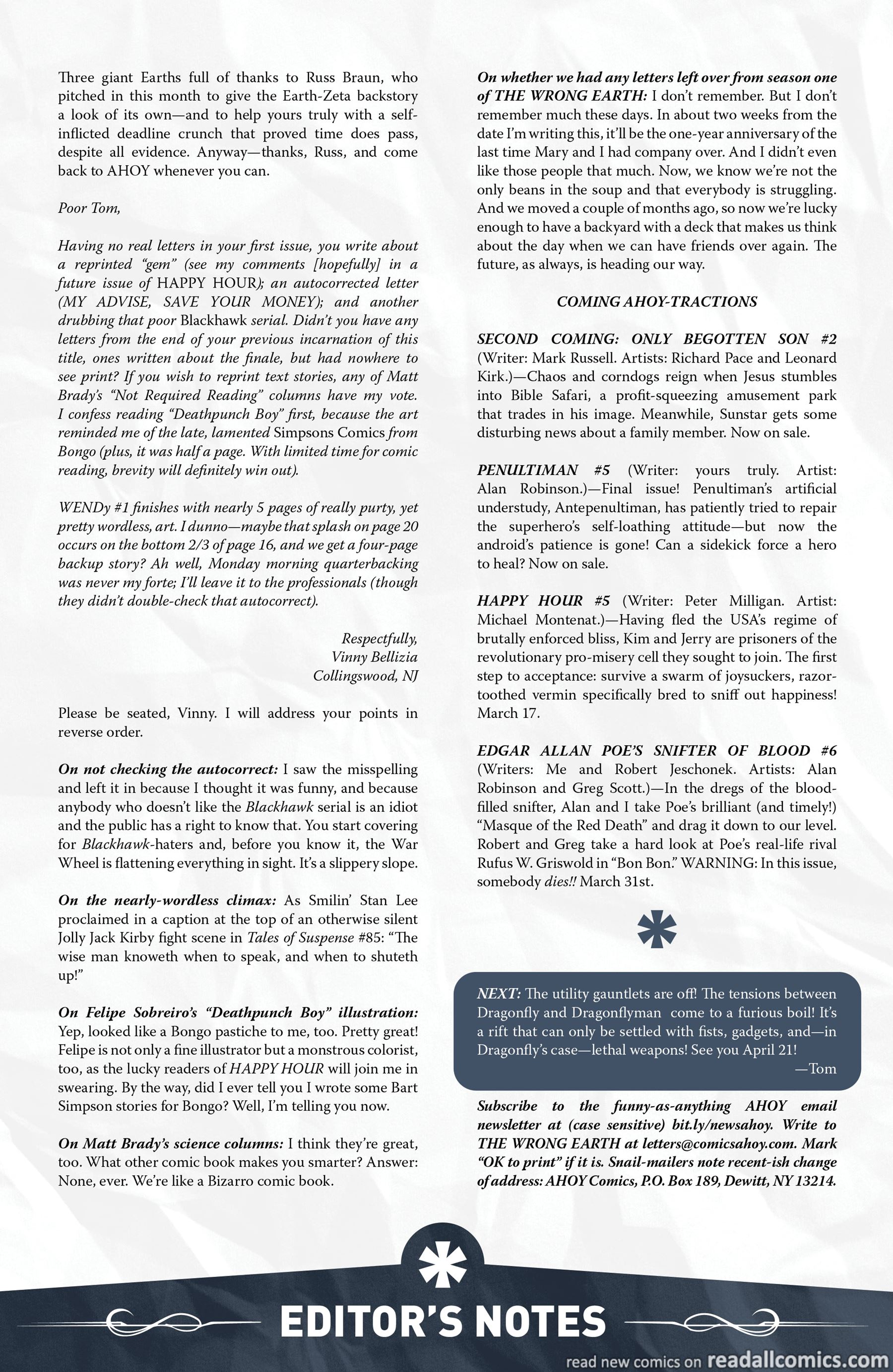 Three giant Earths full of thanks to Russ Braun, who pitched in this month to give the Earth-Zeta backstory a look of its own—and to help yours truly with a self-inflicted deadline crunch that proved time does pass, despite all evidence. Anyway—thanks, Russ, and come back to AHOY whenever you can.

Poor Tom,

Having no real letters in your first issue, you write about a reprinted "gem" (see my comments [hopefully] in a future issue of HAPPY HOUR); an autocorrected letter (MY ADVISE, SAVE YOUR MONEY); and another drubbing that poor Blackhawk serial. Didn't you have any letters from the end of your previous incarnation of this title, ones written about the finale, but had nowhere to see print? If you wish to reprint text stories, any of Matt Brady's "Not Required Reading" columns have my vote. I confess reading "Deathpunch Boy" first, because the art reminded me of the late, lamented Simpsons Comics from Bongo (plus, it was half a page. With limited time for comic reading, brevity will definitely win out).

WENDy #1 finishes with nearly 5 pages of really purty, yet pretty wordless, art. I dunno—maybe that splash on page 20 occurs on the bottom 2/3 of page 16, and we get a four-page backup story? Ah well, Monday morning quarterbacking was never my forte; I'll leave it to the professionals (though they didn't double-check that autocorrect).

Respectfully,
Vinny Bellizia
Collingswood, NJ

Please be seated, Vinny. I will address your points in reverse order.

On not checking the autocorrect: I saw the misspelling and left it in because I thought it was funny, and because anybody who doesn't like the Blackhawk serial is an idiot and the public has a right to know that. You start covering for Blackhawk-haters and, before you know it, the War Wheel is flattening everything in sight. It's a slippery slope.

On the nearly-wordless climax: As Smilin' Stan Lee proclaimed in a caption at the top of an otherwise silent Jolly Jack Kirby fight scene in Tales of Suspense #85: "The wise man knoweth when to speak, and when to shuteth up!"

On Felipe Sobreiro's "Deathpunch Boy" illustration: Yep, looked like a Bongo pastiche to me, too. Pretty great! Felipe is not only a fine illustrator but a monstrous colorist, too, as the lucky readers of HAPPY HOUR will join me in swearing. By the way, did I ever tell you I wrote some Bart Simpson stories for Bongo? Well, I'm telling you now.

On Matt Brady's science columns: I think they're great, too. What other comic book makes you smarter? Answer: None, ever. We're like a Bizarro comic book.

On whether we had any letters left over from season one of THE WRONG EARTH: I don't remember. But I don't remember much these days. In about two weeks from the date I'm writing this, it'll be the one-year anniversary of the last time Mary and I had company over. And I didn't even like those people that much. Now, we know we're not the only beans in the soup and that everybody is struggling. And we moved a couple of months ago, so now we're lucky enough to have a backyard with a deck that makes us think about the day when we can have friends over again. The future, as always, is heading our way.

COMING AHOY-TRACTIONS

SECOND COMING: ONLY BEGOTTEN SON #2 (Writer: Mark Russell. Artists: Richard Pace and Leonard Kirk.)—Chaos and corndogs reign when Jesus stumbles into Bible Safari, a profit-squeezing amusement park that trades in his image. Meanwhile, Sunstar gets some disturbing news about a family member. Now on sale.

PENULTIMAN #5 (Writer: yours truly. Artist: Alan Robinson.)—Final issue! Penultiman's artificial understudy, Antepenultiman, has patiently tried to repair the superhero's self-loathing attitude—but now the android's patience is gone! Can a sidekick force a hero to heal? Now on sale.

HAPPY HOUR #5 (Writer: Peter Milligan. Artist: Michael Montenat.)—Having fled the USA's regime of brutally enforced bliss, Kim and Jerry are prisoners of the revolutionary pro-misery cell they sought to join. The first step to acceptance: survive a swarm of joysuckers, razor-toothed vermin specifically bred to sniff out happiness! March 17.

EDGAR ALLAN POE'S SNIFTER OF BLOOD #6 (Writers: Me and Robert Jeschonek. Artists: Alan Robinson and Greg Scott.)—In the dregs of the blood-filled snifter, Alan and I take Poe's brilliant (and timely!) "Masque of the Red Death" and drag it down to our level. Robert and Greg take a hard look at Poe's real-life rival Rufus W. Griswold in "Bon Bon." WARNING: In this issue, somebody dies!! March 31st.

NEXT: The utility gauntlets are off! The tensions between Dragonfly and Dragonflyman come to a furious boil! It's a rift that can only be settled with fists, gadgets, and—in Dragonfly's case—lethal weapons! See you April 21!
—Tom

Subscribe to the funny-as-anything AHOY email newsletter at (case sensitive) bit.ly/newsahoy. Write to THE WRONG EARTH at letters@comicsahoy.com. Mark "OK to print" if it is. Snail-mailers note recent-ish change of address: AHOY Comics, P.O. Box 189, Dewitt, NY 13214.

EDITOR'S NOTES

read new comics on readallcomics.com